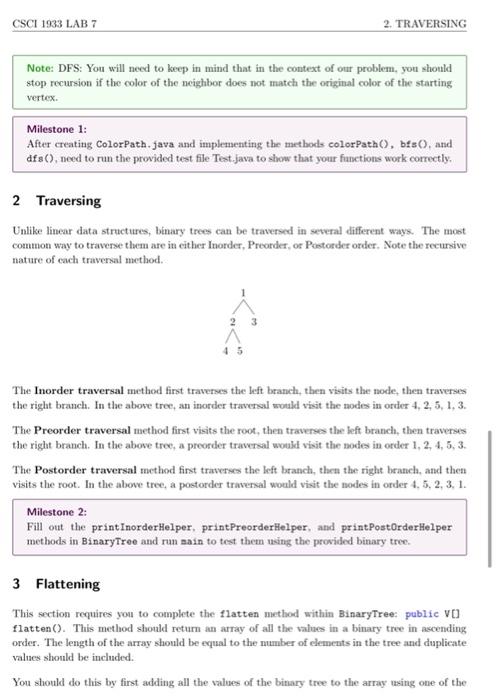 CSCI 1933 LAB 7

2. TRAVERSING

Note: DFS: You will need to keep in mind that in the context of our problem, you should stop recursion if the color of the neighbor does not match the original color of the starting vertex.

Milestone 1:
After creating ColorPath.java and implementing the methods colorPath(), bfs(), and dfs(), need to run the provided test file Test.java to show that your functions work correctly.

2 Traversing

Unlike linear data structures, binary trees can be traversed in several different ways. The most common way to traverse them are in either Inorder, Preorder, or Postorder order. Note the recursive nature of each traversal method.

1
2 3
4 5

The Inorder traversal method first traverses the left branch, then visits the node, then traverses the right branch. In the above tree, an inorder traversal would visit the nodes in order 4, 2, 5, 1, 3.

The Preorder traversal method first visits the root, then traverses the left branch, then traverses the right branch. In the above tree, a preorder traversal would visit the nodes in order 1, 2, 4, 5, 3.

The Postorder traversal method first traverses the left branch, then the right branch, and then visits the root. In the above tree, a postorder traversal would visit the nodes in order 4, 5, 2, 3, 1.

Milestone 2:
Fill out the printInorderHelper, printPreorderHelper, and printPostOrderHelper methods in BinaryTree and run main to test them using the provided binary tree.

3 Flattening

This section requires you to complete the flatten method within BinaryTree: public V[] flatten(). This method should return an array of all the values in a binary tree in ascending order. The length of the array should be equal to the number of elements in the tree and duplicate values should be included.

You should do this by first adding all the values of the binary tree to the array using one of the